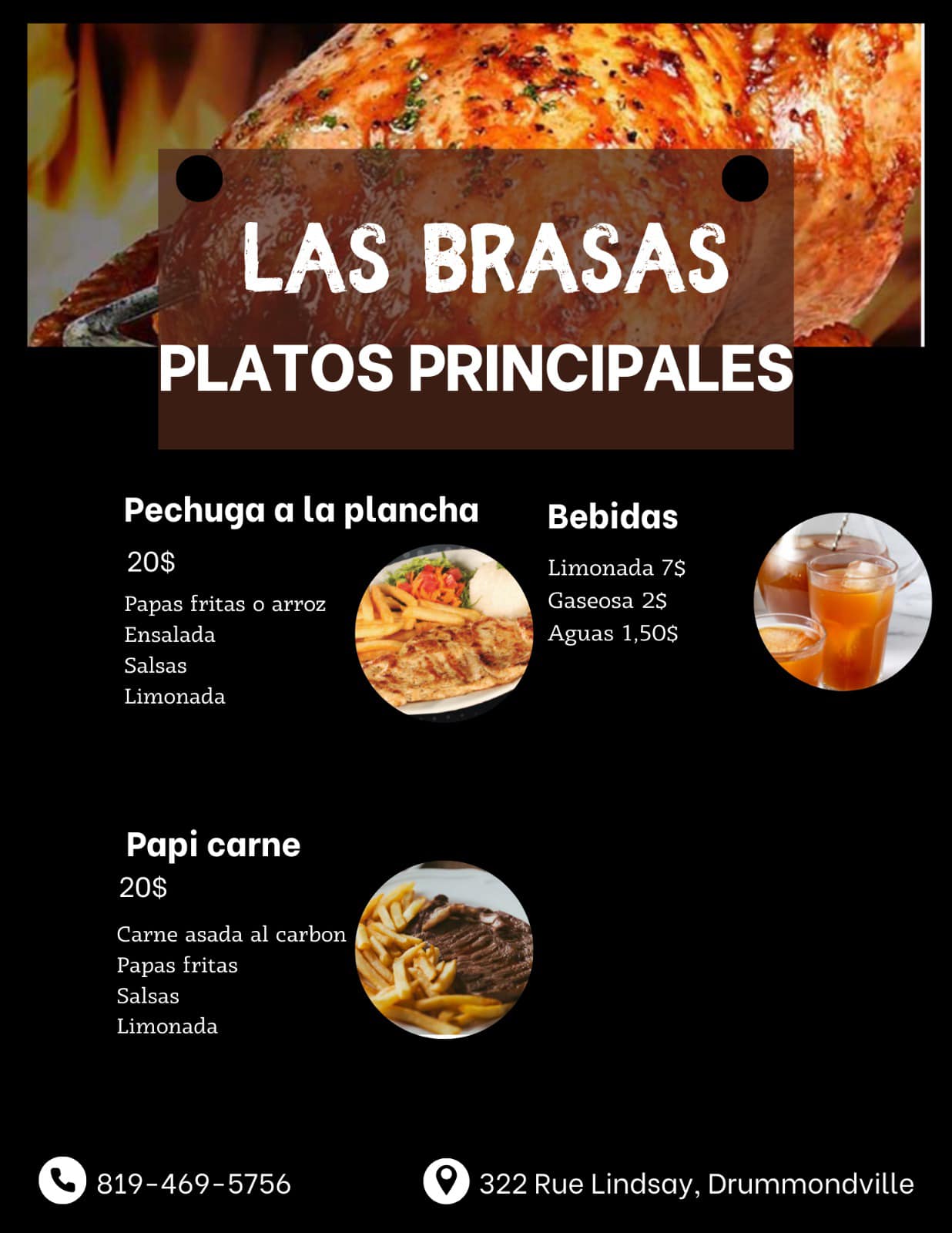 LAS BRASAS

PLATOS PRINCIPALES

Pechuga a la plancha

20$

Papas fritas o arroz
Ensalada
Salsas
Limonada

Papi carne

20$

Carne asada al carbon
Papas fritas
Salsas
Limonada

Bebidas

Limonada 7$
Gaseosa 2$
Aguas 1,50$

819-469-5756

322 Rue Lindsay, Drummondville